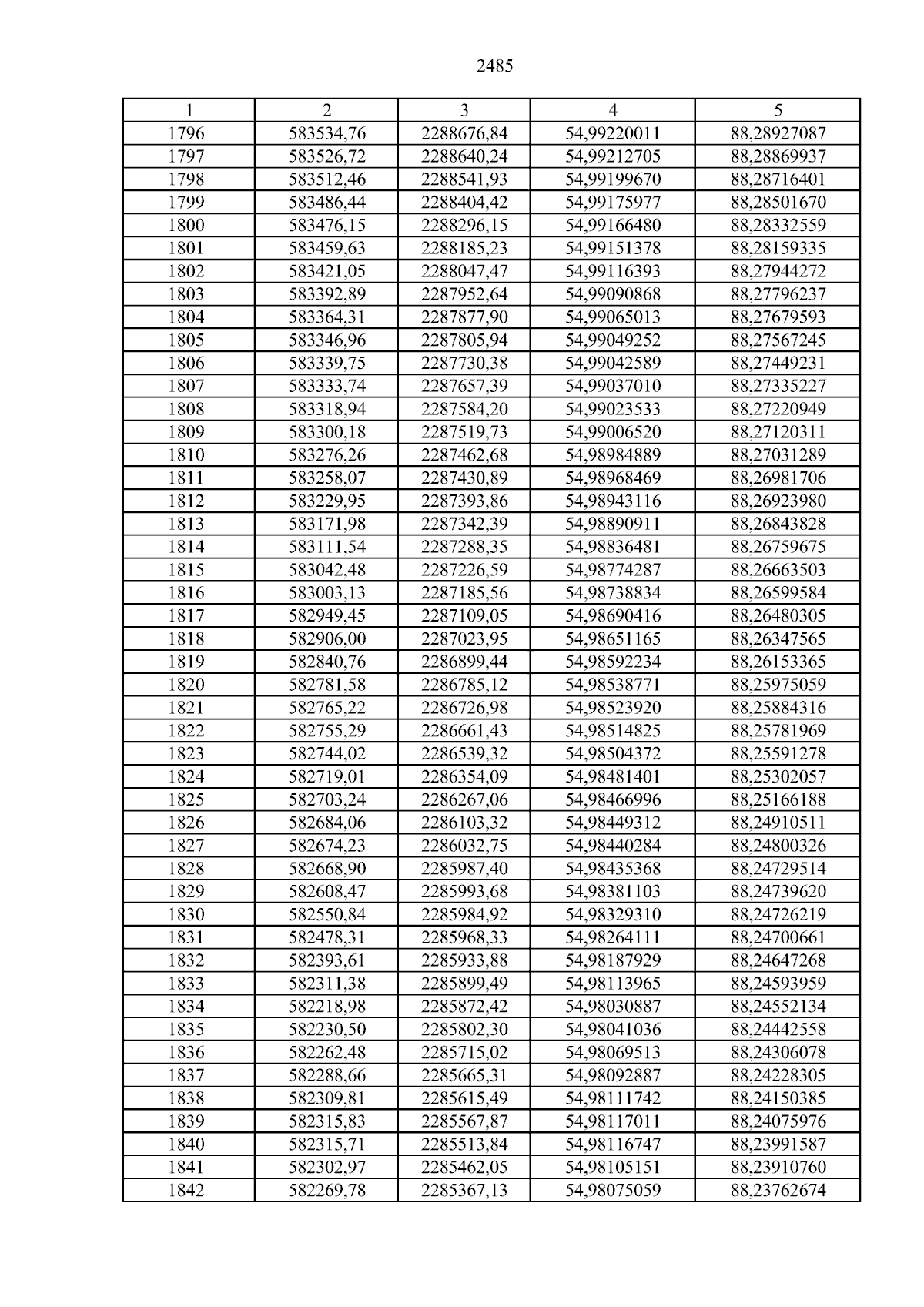 2485

| 1 | 2 | 3 | 4 | 5 |
|---|---|---|---|---|
| 1796 | 583534,76 | 2288676,84 | 54,99220011 | 88,28927087 |
| 1797 | 583526,72 | 2288640,24 | 54,99212705 | 88,28869937 |
| 1798 | 583512,46 | 2288541,93 | 54,99199670 | 88,28716401 |
| 1799 | 583486,44 | 2288404,42 | 54,99175977 | 88,28501670 |
| 1800 | 583476,15 | 2288296,15 | 54,99166480 | 88,28332559 |
| 1801 | 583459,63 | 2288185,23 | 54,99151378 | 88,28159335 |
| 1802 | 583421,05 | 2288047,47 | 54,99116393 | 88,27944272 |
| 1803 | 583392,89 | 2287952,64 | 54,99090868 | 88,27796237 |
| 1804 | 583364,31 | 2287877,90 | 54,99065013 | 88,27679593 |
| 1805 | 583346,96 | 2287805,94 | 54,99049252 | 88,27567245 |
| 1806 | 583339,75 | 2287730,38 | 54,99042589 | 88,27449231 |
| 1807 | 583333,74 | 2287657,39 | 54,99037010 | 88,27335227 |
| 1808 | 583318,94 | 2287584,20 | 54,99023533 | 88,27220949 |
| 1809 | 583300,18 | 2287519,73 | 54,99006520 | 88,27120311 |
| 1810 | 583276,26 | 2287462,68 | 54,98984889 | 88,27031289 |
| 1811 | 583258,07 | 2287430,89 | 54,98968469 | 88,26981706 |
| 1812 | 583229,95 | 2287393,86 | 54,98943116 | 88,26923980 |
| 1813 | 583171,98 | 2287342,39 | 54,98890911 | 88,26843828 |
| 1814 | 583111,54 | 2287288,35 | 54,98836481 | 88,26759675 |
| 1815 | 583042,48 | 2287226,59 | 54,98774287 | 88,26663503 |
| 1816 | 583003,13 | 2287185,56 | 54,98738834 | 88,26599584 |
| 1817 | 582949,45 | 2287109,05 | 54,98690416 | 88,26480305 |
| 1818 | 582906,00 | 2287023,95 | 54,98651165 | 88,26347565 |
| 1819 | 582840,76 | 2286899,44 | 54,98592234 | 88,26153365 |
| 1820 | 582781,58 | 2286785,12 | 54,98538771 | 88,25975059 |
| 1821 | 582765,22 | 2286726,98 | 54,98523920 | 88,25884316 |
| 1822 | 582755,29 | 2286661,43 | 54,98514825 | 88,25781969 |
| 1823 | 582744,02 | 2286539,32 | 54,98504372 | 88,25591278 |
| 1824 | 582719,01 | 2286354,09 | 54,98481401 | 88,25302057 |
| 1825 | 582703,24 | 2286267,06 | 54,98466996 | 88,25166188 |
| 1826 | 582684,06 | 2286103,32 | 54,98449312 | 88,24910511 |
| 1827 | 582674,23 | 2286032,75 | 54,98440284 | 88,24800326 |
| 1828 | 582668,90 | 2285987,40 | 54,98435368 | 88,24729514 |
| 1829 | 582608,47 | 2285993,68 | 54,98381103 | 88,24739620 |
| 1830 | 582550,84 | 2285984,92 | 54,98329310 | 88,24726219 |
| 1831 | 582478,31 | 2285968,33 | 54,98264111 | 88,24700661 |
| 1832 | 582393,61 | 2285933,88 | 54,98187929 | 88,24647268 |
| 1833 | 582311,38 | 2285899,49 | 54,98113965 | 88,24593959 |
| 1834 | 582218,98 | 2285872,42 | 54,98030887 | 88,24552134 |
| 1835 | 582230,50 | 2285802,30 | 54,98041036 | 88,24442558 |
| 1836 | 582262,48 | 2285715,02 | 54,98069513 | 88,24306078 |
| 1837 | 582288,66 | 2285665,31 | 54,98092887 | 88,24228305 |
| 1838 | 582309,81 | 2285615,49 | 54,98111742 | 88,24150385 |
| 1839 | 582315,83 | 2285567,87 | 54,98117011 | 88,24075976 |
| 1840 | 582315,71 | 2285513,84 | 54,98116747 | 88,23991587 |
| 1841 | 582302,97 | 2285462,05 | 54,98105151 | 88,23910760 |
| 1842 | 582269,78 | 2285367,13 | 54,98075059 | 88,23762674 |